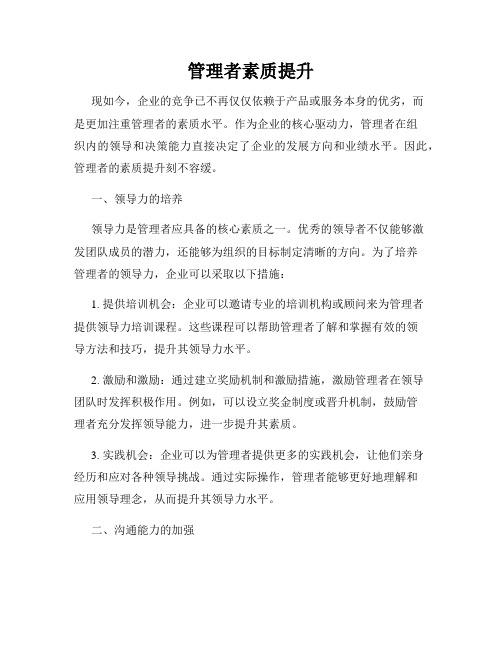 管理者素质提升

现如今，企业的竞争已不再仅仅依赖于产品或服务本身的优劣，而是更加注重管理者的素质水平。作为企业的核心驱动力，管理者在组织内的领导和决策能力直接决定了企业的发展方向和业绩水平。因此，管理者的素质提升刻不容缓。

一、领导力的培养

领导力是管理者应具备的核心素质之一。优秀的领导者不仅能够激发团队成员的潜力，还能够为组织的目标制定清晰的方向。为了培养管理者的领导力，企业可以采取以下措施：

1. 提供培训机会：企业可以邀请专业的培训机构或顾问来为管理者提供领导力培训课程。这些课程可以帮助管理者了解和掌握有效的领导方法和技巧，提升其领导力水平。

2. 激励和激励：通过建立奖励机制和激励措施，激励管理者在领导团队时发挥积极作用。例如，可以设立奖金制度或晋升机制，鼓励管理者充分发挥领导能力，进一步提升其素质。

3. 实践机会：企业可以为管理者提供更多的实践机会，让他们亲身经历和应对各种领导挑战。通过实际操作，管理者能够更好地理解和应用领导理念，从而提升其领导力水平。

二、沟通能力的加强